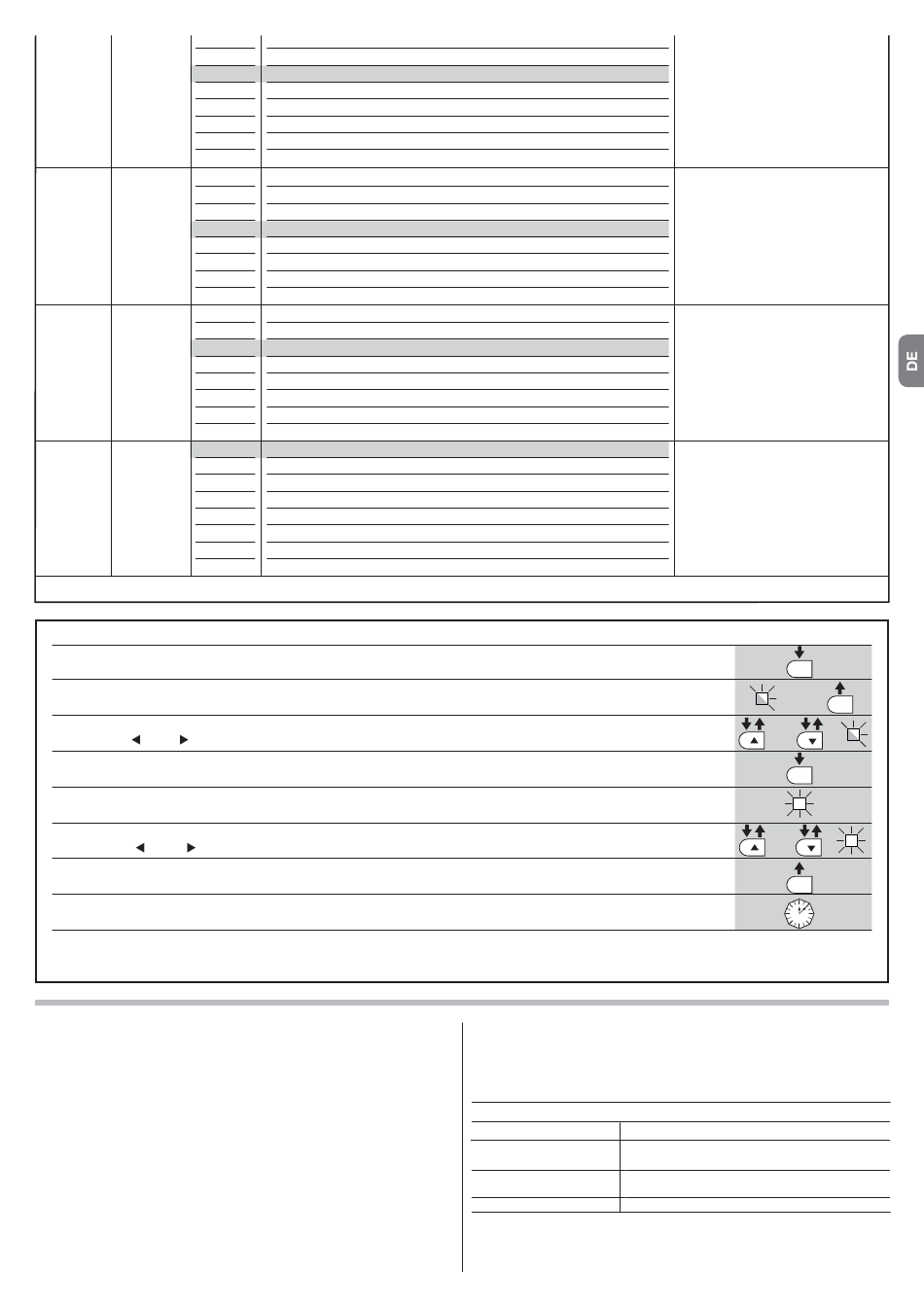 DE